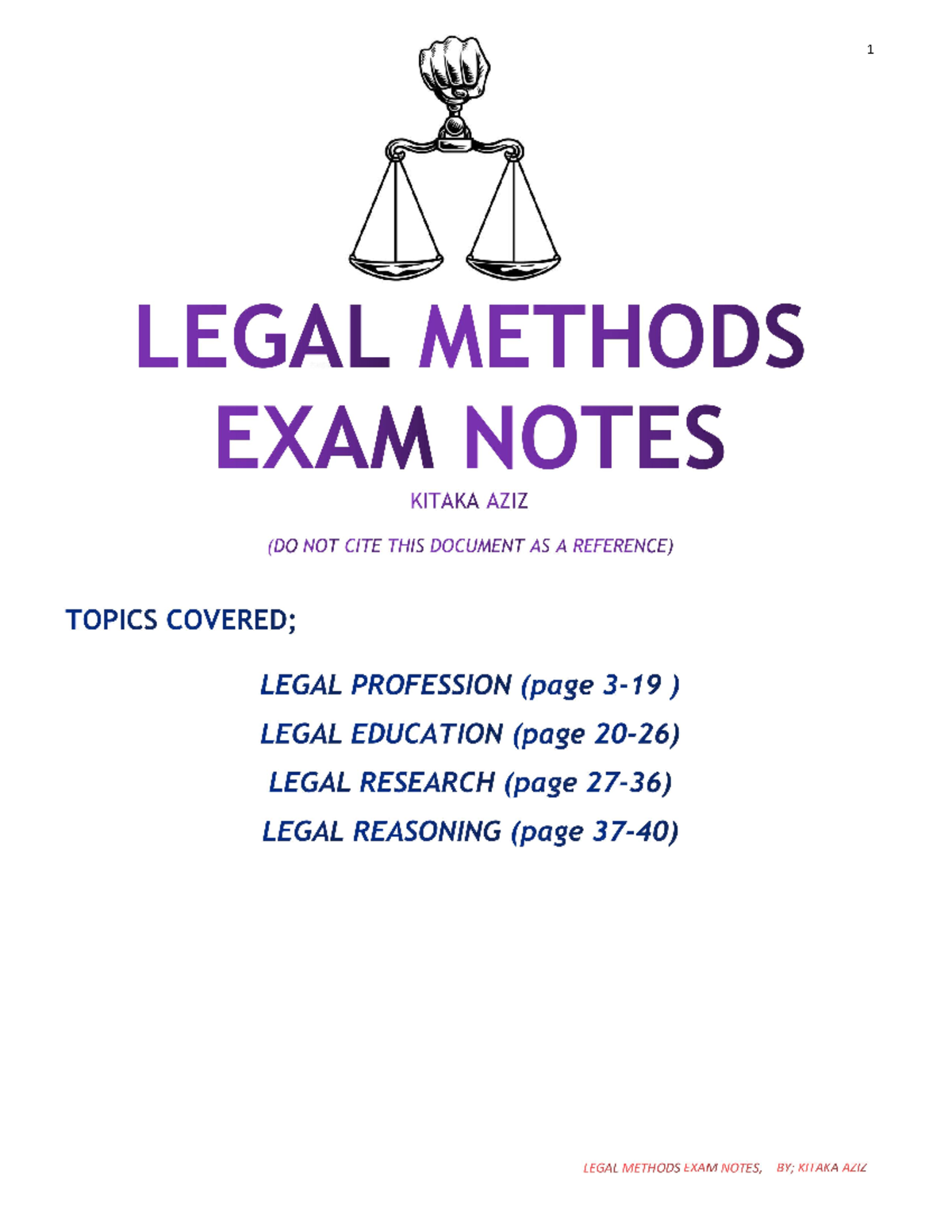 1

LEGAL METHODS EXAM NOTES

KITAKA AZIZ

(DO NOT CITE THIS DOCUMENT AS A REFERENCE)

TOPICS COVERED;

LEGAL PROFESSION (page 3-19 )

LEGAL EDUCATION (page 20-26)

LEGAL RESEARCH (page 27-36)

LEGAL REASONING (page 37-40)

LEGAL METHODS EXAM NOTES, BY; KITAKA AZIZ